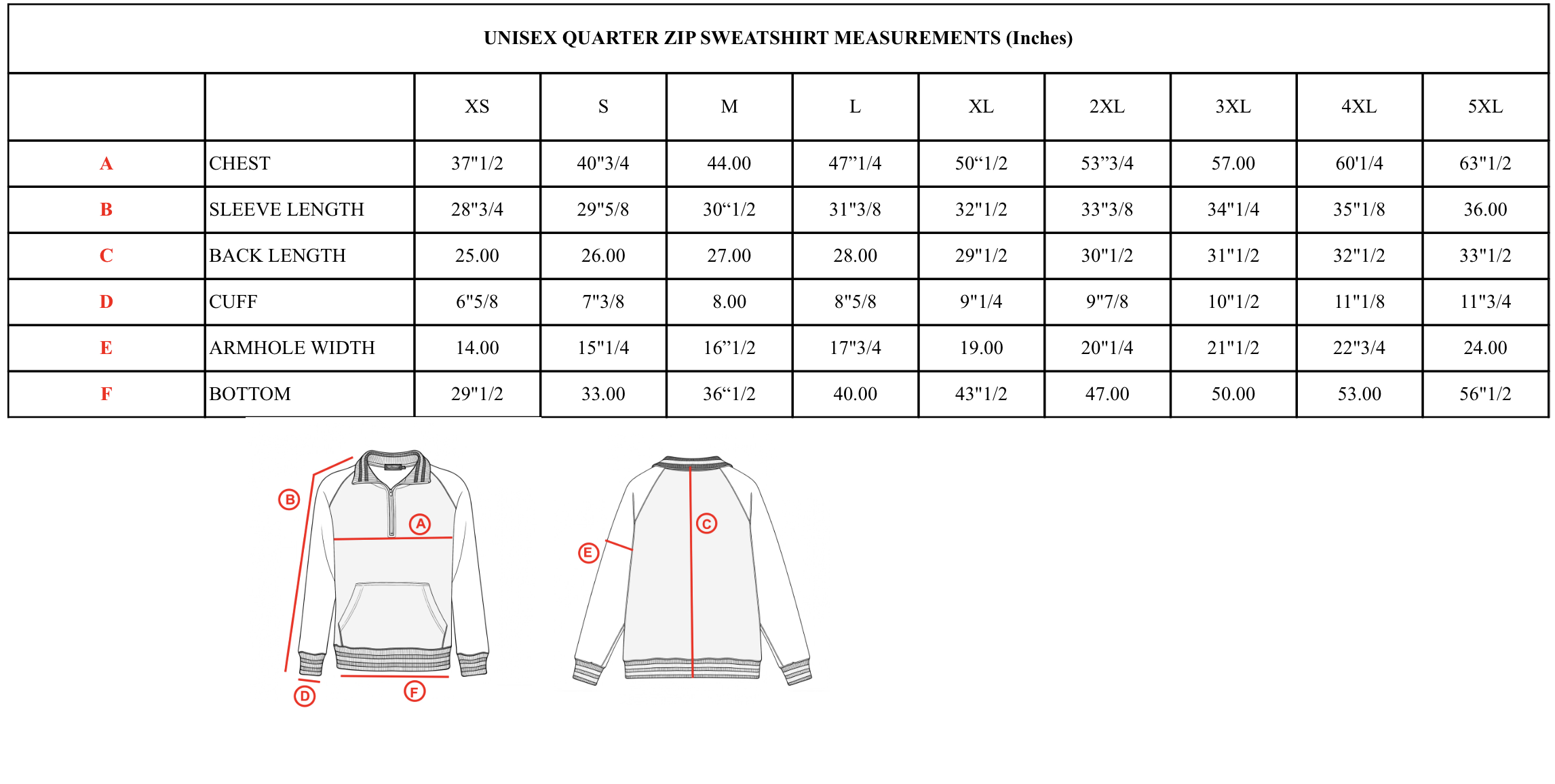 UNISEX QUARTER ZIP SWEATSHIRT MEASUREMENTS (Inches)

| | | XS | S | M | L | XL | 2XL | 3XL | 4XL | 5XL |
|---|---|---|---|---|---|---|---|---|---|---|
| A | CHEST | 37"1/2 | 40"3/4 | 44.00 | 47”1/4 | 50“1/2 | 53”3/4 | 57.00 | 60'1/4 | 63"1/2 |
| B | SLEEVE LENGTH | 28"3/4 | 29"5/8 | 30“1/2 | 31"3/8 | 32"1/2 | 33"3/8 | 34"1/4 | 35"1/8 | 36.00 |
| C | BACK LENGTH | 25.00 | 26.00 | 27.00 | 28.00 | 29"1/2 | 30"1/2 | 31"1/2 | 32"1/2 | 33"1/2 |
| D | CUFF | 6"5/8 | 7"3/8 | 8.00 | 8"5/8 | 9"1/4 | 9"7/8 | 10"1/2 | 11"1/8 | 11"3/4 |
| E | ARMHOLE WIDTH | 14.00 | 15"1/4 | 16”1/2 | 17"3/4 | 19.00 | 20"1/4 | 21"1/2 | 22"3/4 | 24.00 |
| F | BOTTOM | 29"1/2 | 33.00 | 36“1/2 | 40.00 | 43"1/2 | 47.00 | 50.00 | 53.00 | 56"1/2 |

B
A
D
F
E
C